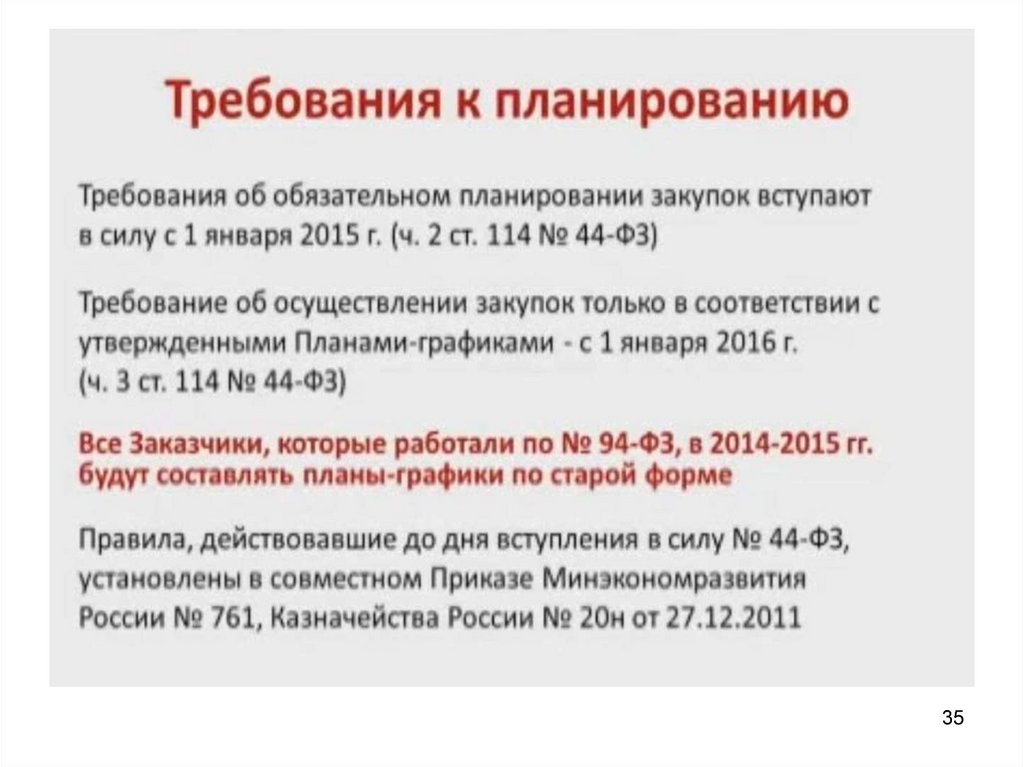 Требования к планированию

Требования об обязательном планировании закупок вступают в силу с 1 января 2015 г. (ч. 2 ст. 114 № 44-ФЗ)

Требование об осуществлении закупок только в соответствии с утвержденными Планами-графиками - с 1 января 2016 г. (ч. 3 ст. 114 № 44-ФЗ)

Все Заказчики, которые работали по № 94-ФЗ, в 2014-2015 гг. будут составлять планы-графики по старой форме

Правила, действовавшие до дня вступления в силу № 44-ФЗ, установлены в совместном Приказе Минэкономразвития России № 761, Казначейства России № 20н от 27.12.2011

35